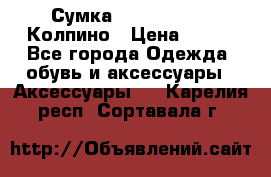 Сумка Колпино  Цена Все города Одежда обувь и аксессуары Аксессуары  Карелия респ Сортавала г

http://Объявлений.сайт